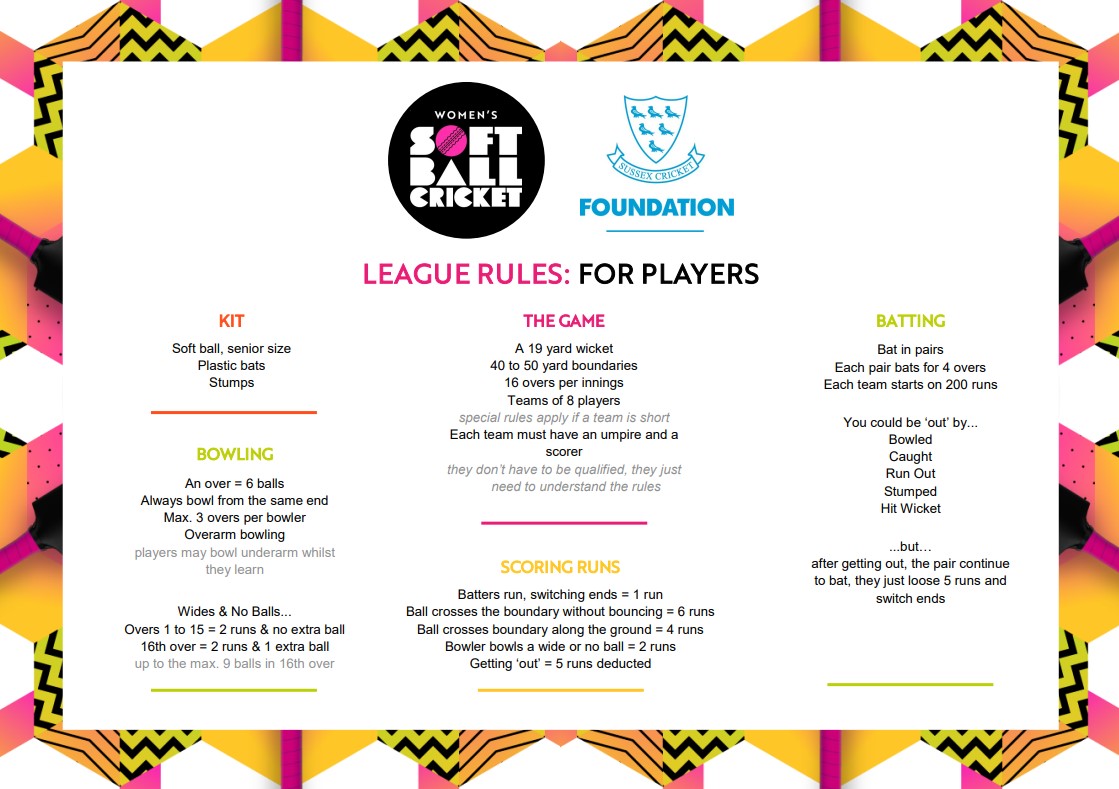 WOMEN'S SOFT BALL CRICKET

SUSSEX CRICKET
FOUNDATION

LEAGUE RULES: FOR PLAYERS

KIT

Soft ball, senior size
Plastic bats
Stumps

BOWLING

An over = 6 balls
Always bowl from the same end
Max. 3 overs per bowler
Overarm bowling
players may bowl underarm whilst they learn

Wides & No Balls...
Overs 1 to 15 = 2 runs & no extra ball
16th over = 2 runs & 1 extra ball
up to the max. 9 balls in 16th over

THE GAME

A 19 yard wicket
40 to 50 yard boundaries
16 overs per innings
Teams of 8 players
special rules apply if a team is short
Each team must have an umpire and a scorer
they don't have to be qualified, they just need to understand the rules

SCORING RUNS

Batters run, switching ends = 1 run
Ball crosses the boundary without bouncing = 6 runs
Ball crosses boundary along the ground = 4 runs
Bowler bowls a wide or no ball = 2 runs
Getting 'out' = 5 runs deducted

BATTING

Bat in pairs
Each pair bats for 4 overs
Each team starts on 200 runs

You could be 'out' by...
Bowled
Caught
Run Out
Stumped
Hit Wicket

...but...
after getting out, the pair continue to bat, they just loose 5 runs and switch ends